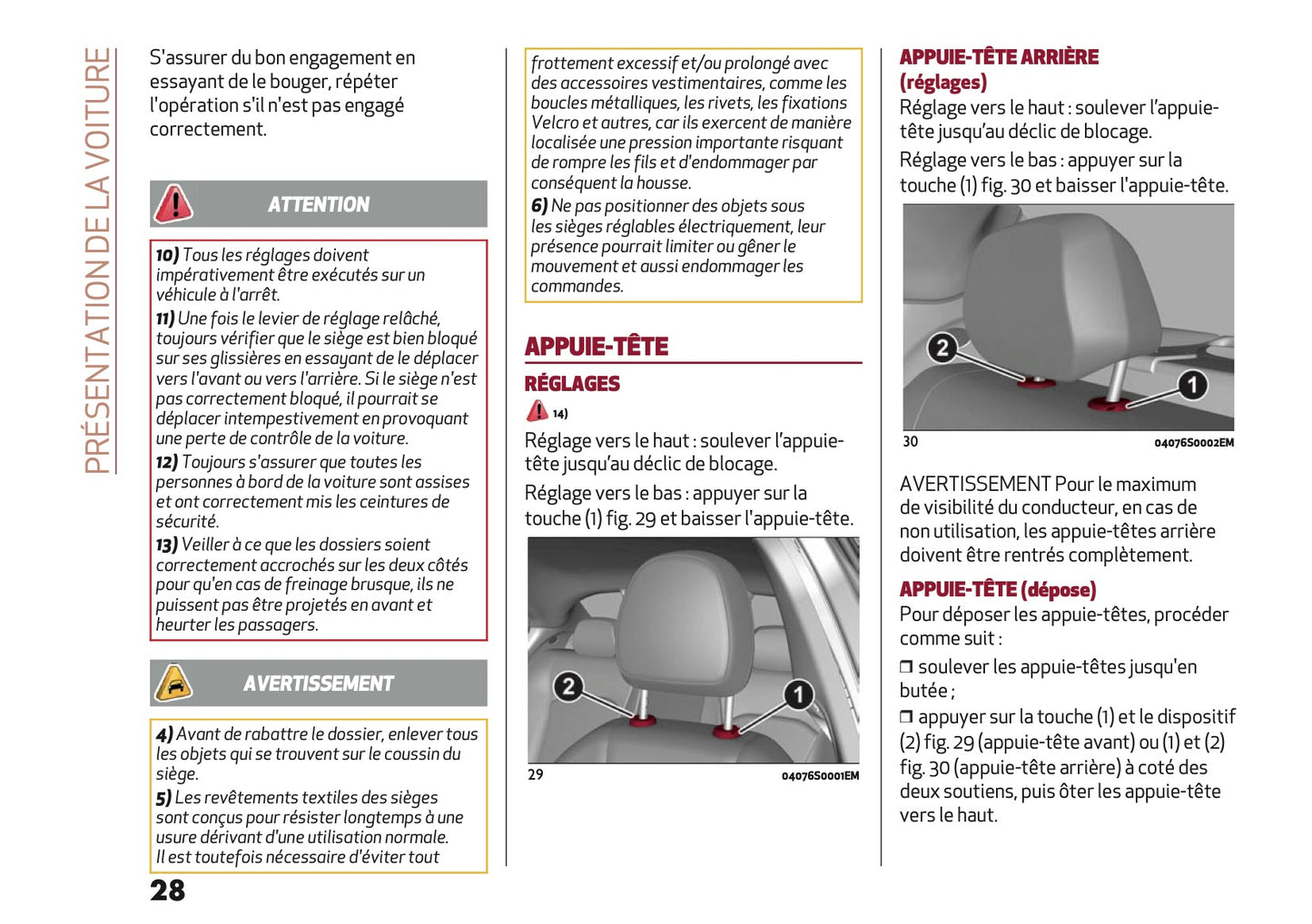 PRÉSENTATION DE LA VOITURE

S'assurer du bon engagement en essayant de le bouger, répéter l'opération s'il n'est pas engagé correctement.

ATTENTION

10) Tous les réglages doivent impérativement être exécutés sur un véhicule à l'arrêt.
11) Une fois le levier de réglage relâché, toujours vérifier que le siège est bien bloqué sur ses glissières en essayant de le déplacer vers l'avant ou vers l'arrière. Si le siège n'est pas correctement bloqué, il pourrait se déplacer intempestivement en provoquant une perte de contrôle de la voiture.
12) Toujours s'assurer que toutes les personnes à bord de la voiture sont assises et ont correctement mis les ceintures de sécurité.
13) Veiller à ce que les dossiers soient correctement accrochés sur les deux côtés pour qu'en cas de freinage brusque, ils ne puissent pas être projetés en avant et heurter les passagers.

AVERTISSEMENT

4) Avant de rabattre le dossier, enlever tous les objets qui se trouvent sur le coussin du siège.
5) Les revêtements textiles des sièges sont conçus pour résister longtemps à une usure dérivant d'une utilisation normale. Il est toutefois nécessaire d'éviter tout

28

frottement excessif et/ou prolongé avec des accessoires vestimentaires, comme les boucles métalliques, les rivets, les fixations Velcro et autres, car ils exercent de manière localisée une pression importante risquant de rompre les fils et d'endommager par conséquent la housse.
6) Ne pas positionner des objets sous les sièges réglables électriquement, leur présence pourrait limiter ou gêner le mouvement et aussi endommager les commandes.

APPUIE-TÊTE

RÉGLAGES

14)

Réglage vers le haut : soulever l'appuie-tête jusqu'au déclic de blocage.

Réglage vers le bas : appuyer sur la touche (1) fig. 29 et baisser l'appuie-tête.

2
1
29
04076S0001EM

APPUIE-TÊTE ARRIÈRE (réglages)

Réglage vers le haut : soulever l'appuie-tête jusqu'au déclic de blocage.

Réglage vers le bas : appuyer sur la touche (1) fig. 30 et baisser l'appuie-tête.

2
1
30
04076S0002EM

AVERTISSEMENT Pour le maximum de visibilité du conducteur, en cas de non utilisation, les appuie-têtes arrière doivent être rentrés complètement.

APPUIE-TÊTE (dépose)

Pour déposer les appuie-têtes, procéder comme suit :

❒ soulever les appuie-têtes jusqu'en butée ;

❒ appuyer sur la touche (1) et le dispositif (2) fig. 29 (appuie-tête avant) ou (1) et (2) fig. 30 (appuie-tête arrière) à coté des deux soutiens, puis ôter les appuie-tête vers le haut.